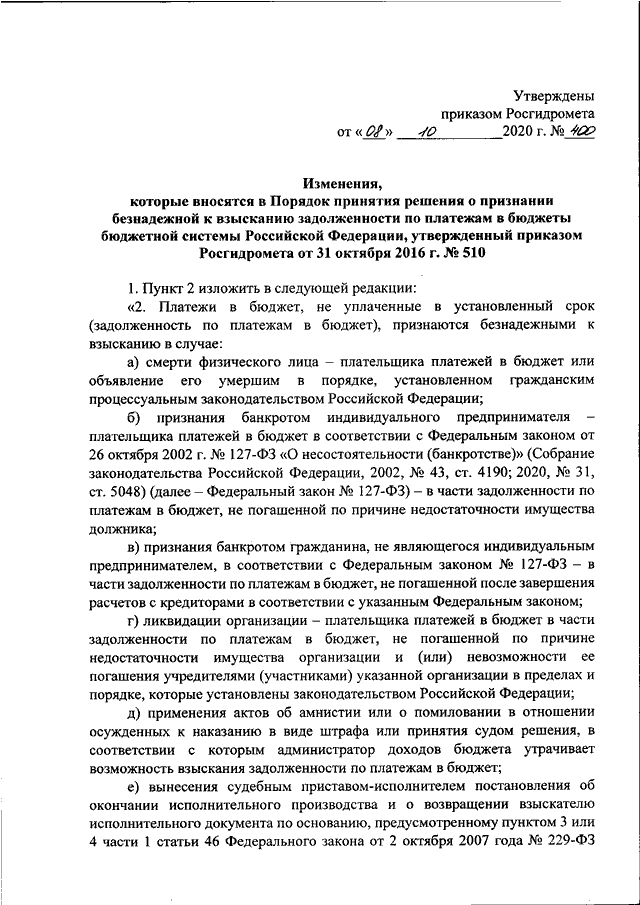 Утверждены
приказом Росгидромета
от «08» 10 2020 г. № 400

Изменения,
которые вносятся в Порядок принятия решения о признании безнадежной к взысканию задолженности по платежам в бюджеты бюджетной системы Российской Федерации, утвержденный приказом Росгидромета от 31 октября 2016 г. № 510

1. Пункт 2 изложить в следующей редакции:

«2. Платежи в бюджет, не уплаченные в установленный срок (задолженность по платежам в бюджет), признаются безнадежными к взысканию в случае:

а) смерти физического лица – плательщика платежей в бюджет или объявление его умершим в порядке, установленном гражданским процессуальным законодательством Российской Федерации;

б) признания банкротом индивидуального предпринимателя – плательщика платежей в бюджет в соответствии с Федеральным законом от 26 октября 2002 г. № 127-ФЗ «О несостоятельности (банкротстве)» (Собрание законодательства Российской Федерации, 2002, № 43, ст. 4190; 2020, № 31, ст. 5048) (далее – Федеральный закон № 127-ФЗ) – в части задолженности по платежам в бюджет, не погашенной по причине недостаточности имущества должника;

в) признания банкротом гражданина, не являющегося индивидуальным предпринимателем, в соответствии с Федеральным законом № 127-ФЗ – в части задолженности по платежам в бюджет, не погашенной после завершения расчетов с кредиторами в соответствии с указанным Федеральным законом;

г) ликвидации организации – плательщика платежей в бюджет в части задолженности по платежам в бюджет, не погашенной по причине недостаточности имущества организации и (или) невозможности ее погашения учредителями (участниками) указанной организации в пределах и порядке, которые установлены законодательством Российской Федерации;

д) применения актов об амнистии или о помиловании в отношении осужденных к наказанию в виде штрафа или принятия судом решения, в соответствии с которым администратор доходов бюджета утрачивает возможность взыскания задолженности по платежам в бюджет;

е) вынесения судебным приставом-исполнителем постановления об окончании исполнительного производства и о возвращении взыскателю исполнительного документа по основанию, предусмотренному пунктом 3 или 4 части 1 статьи 46 Федерального закона от 2 октября 2007 года № 229-ФЗ